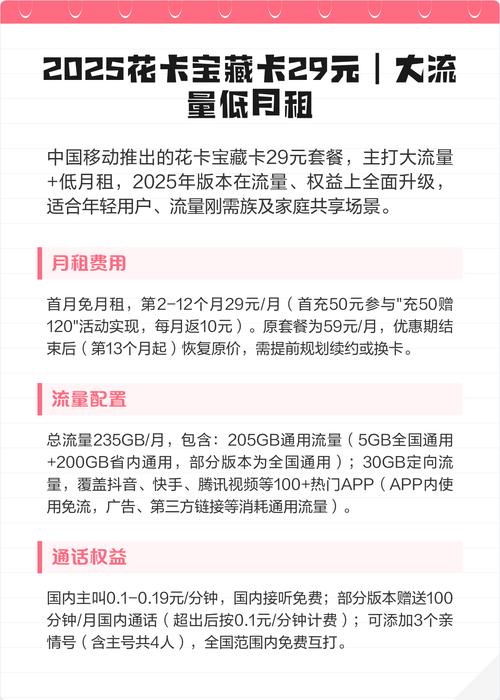 2025花卡宝藏卡29元｜大流量低月租

中国移动推出的花卡宝藏卡29元套餐，主打大流量+低月租，2025年版本在流量、权益上全面升级，适合年轻用户、流量刚需族及家庭共享场景。

月租费用

首月免月租，第2-12个月29元/月（首充50元参与"充50赠120"活动实现，每月返10元）。原套餐为59元/月，优惠期结束后（第13个月起）恢复原价，需提前规划续约或换卡。

流量配置

总流量235GB/月，包含：205GB通用流量（5GB全国通用+200GB省内通用，部分版本为全国通用）；30GB定向流量，覆盖抖音、快手、腾讯视频等100+热门APP（APP内使用免流，广告、第三方链接等消耗通用流量）。

通话权益

国内主叫0.1-0.19元/分钟，国内接听免费；部分版本赠送100分钟/月国内通话（超出后按0.1元/分钟计费）；可添加3个亲情号（含主号共4人），全国范围内免费互打。